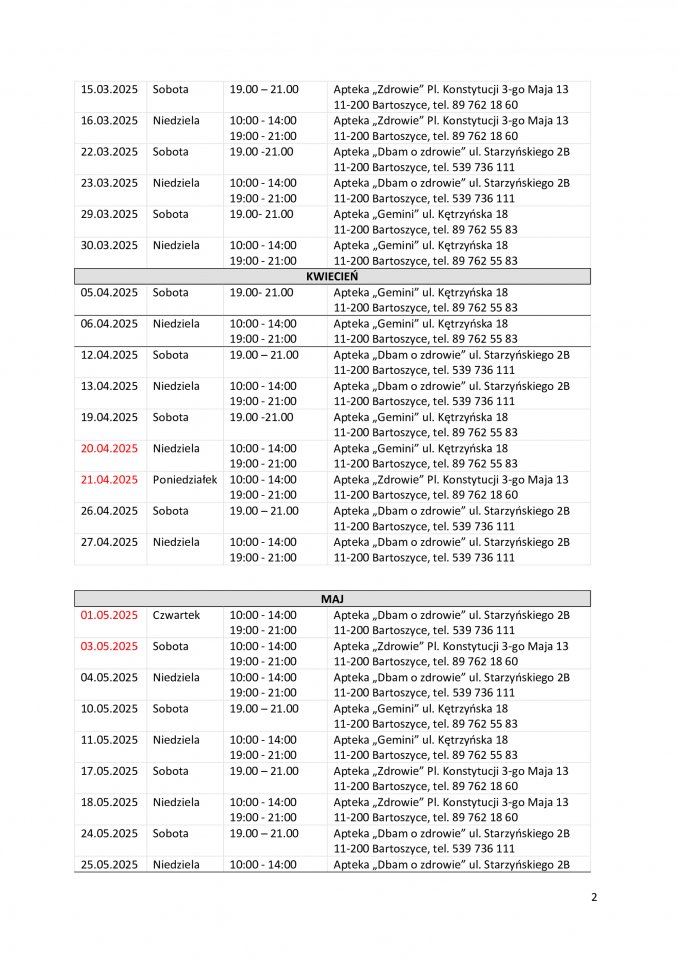 | | | | |
|---|---|---|---|
| 15.03.2025 | Sobota | 19.00 – 21.00 | Apteka „Zdrowie" Pl. Konstytucji 3-go Maja 13 11-200 Bartoszyce, tel. 89 762 18 60 |
| 16.03.2025 | Niedziela | 10:00 - 14:00 19:00 - 21:00 | Apteka „Zdrowie" Pl. Konstytucji 3-go Maja 13 11-200 Bartoszyce, tel. 89 762 18 60 |
| 22.03.2025 | Sobota | 19.00 -21.00 | Apteka „Dbam o zdrowie" ul. Starzyńskiego 2B 11-200 Bartoszyce, tel. 539 736 111 |
| 23.03.2025 | Niedziela | 10:00 - 14:00 19:00 - 21:00 | Apteka „Dbam o zdrowie" ul. Starzyńskiego 2B 11-200 Bartoszyce, tel. 539 736 111 |
| 29.03.2025 | Sobota | 19.00- 21.00 | Apteka „Gemini" ul. Kętrzyńska 18 11-200 Bartoszyce, tel. 89 762 55 83 |
| 30.03.2025 | Niedziela | 10:00 - 14:00 19:00 - 21:00 | Apteka „Gemini" ul. Kętrzyńska 18 11-200 Bartoszyce, tel. 89 762 55 83 |
| KWIECIEŃ | | | |
| 05.04.2025 | Sobota | 19.00- 21.00 | Apteka „Gemini" ul. Kętrzyńska 18 11-200 Bartoszyce, tel. 89 762 55 83 |
| 06.04.2025 | Niedziela | 10:00 - 14:00 19:00 - 21:00 | Apteka „Gemini" ul. Kętrzyńska 18 11-200 Bartoszyce, tel. 89 762 55 83 |
| 12.04.2025 | Sobota | 19.00 – 21.00 | Apteka „Dbam o zdrowie" ul. Starzyńskiego 2B 11-200 Bartoszyce, tel. 539 736 111 |
| 13.04.2025 | Niedziela | 10:00 - 14:00 19:00 - 21:00 | Apteka „Dbam o zdrowie" ul. Starzyńskiego 2B 11-200 Bartoszyce, tel. 539 736 111 |
| 19.04.2025 | Sobota | 19.00 -21.00 | Apteka „Gemini" ul. Kętrzyńska 18 11-200 Bartoszyce, tel. 89 762 55 83 |
| 20.04.2025 | Niedziela | 10:00 - 14:00 19:00 - 21:00 | Apteka „Gemini" ul. Kętrzyńska 18 11-200 Bartoszyce, tel. 89 762 55 83 |
| 21.04.2025 | Poniedziałek | 10:00 - 14:00 19:00 - 21:00 | Apteka „Zdrowie" Pl. Konstytucji 3-go Maja 13 11-200 Bartoszyce, tel. 89 762 18 60 |
| 26.04.2025 | Sobota | 19.00 – 21.00 | Apteka „Dbam o zdrowie" ul. Starzyńskiego 2B 11-200 Bartoszyce, tel. 539 736 111 |
| 27.04.2025 | Niedziela | 10:00 - 14:00 19:00 - 21:00 | Apteka „Dbam o zdrowie" ul. Starzyńskiego 2B 11-200 Bartoszyce, tel. 539 736 111 |

| | | | |
|---|---|---|---|
| MAJ | | | |
| 01.05.2025 | Czwartek | 10:00 - 14:00 19:00 - 21:00 | Apteka „Dbam o zdrowie" ul. Starzyńskiego 2B 11-200 Bartoszyce, tel. 539 736 111 |
| 03.05.2025 | Sobota | 10:00 - 14:00 19:00 - 21:00 | Apteka „Zdrowie" Pl. Konstytucji 3-go Maja 13 11-200 Bartoszyce, tel. 89 762 18 60 |
| 04.05.2025 | Niedziela | 10:00 - 14:00 19:00 - 21:00 | Apteka „Dbam o zdrowie" ul. Starzyńskiego 2B 11-200 Bartoszyce, tel. 539 736 111 |
| 10.05.2025 | Sobota | 19.00 – 21.00 | Apteka „Gemini" ul. Kętrzyńska 18 11-200 Bartoszyce, tel. 89 762 55 83 |
| 11.05.2025 | Niedziela | 10:00 - 14:00 19:00 - 21:00 | Apteka „Gemini" ul. Kętrzyńska 18 11-200 Bartoszyce, tel. 89 762 55 83 |
| 17.05.2025 | Sobota | 19.00 – 21.00 | Apteka „Zdrowie" Pl. Konstytucji 3-go Maja 13 11-200 Bartoszyce, tel. 89 762 18 60 |
| 18.05.2025 | Niedziela | 10:00 - 14:00 19:00 - 21:00 | Apteka „Zdrowie" Pl. Konstytucji 3-go Maja 13 11-200 Bartoszyce, tel. 89 762 18 60 |
| 24.05.2025 | Sobota | 19.00 – 21.00 | Apteka „Dbam o zdrowie" ul. Starzyńskiego 2B 11-200 Bartoszyce, tel. 539 736 111 |
| 25.05.2025 | Niedziela | 10:00 - 14:00 | Apteka „Dbam o zdrowie" ul. Starzyńskiego 2B |

2